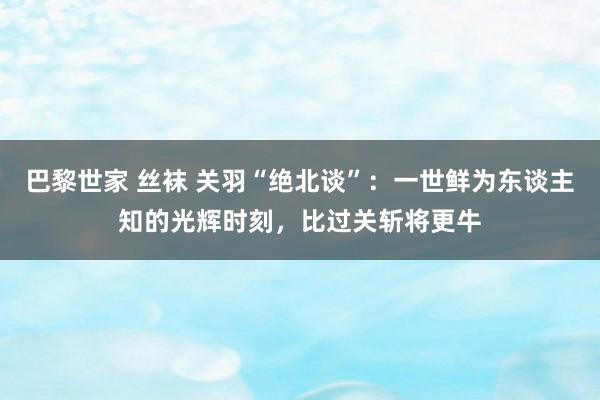 巴黎世家 丝袜 关羽“绝北谈”：一世鲜为东谈主知的光辉时刻，比过关斩将更牛